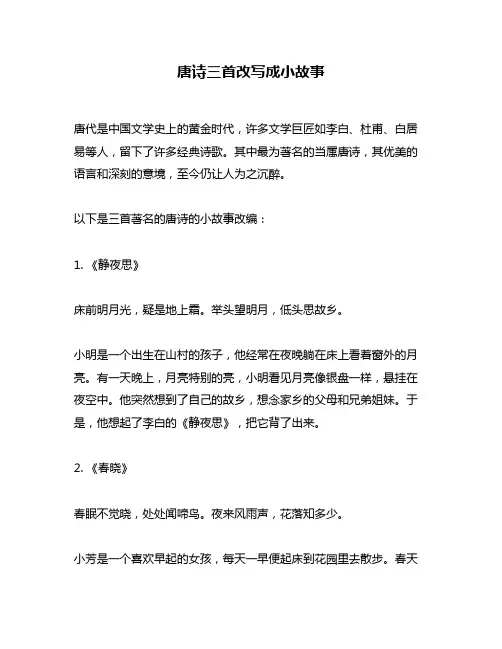 唐诗三首改写成小故事

唐代是中国文学史上的黄金时代，许多文学巨匠如李白、杜甫、白居易等人，留下了许多经典诗歌。其中最为著名的当属唐诗，其优美的语言和深刻的意境，至今仍让人为之沉醉。

以下是三首著名的唐诗的小故事改编：

1. 《静夜思》

床前明月光，疑是地上霜。举头望明月，低头思故乡。

小明是一个出生在山村的孩子，他经常在夜晚躺在床上看着窗外的月亮。有一天晚上，月亮特别的亮，小明看见月亮像银盘一样，悬挂在夜空中。他突然想到了自己的故乡，想念家乡的父母和兄弟姐妹。于是，他想起了李白的《静夜思》，把它背了出来。

2. 《春晓》

春眠不觉晓，处处闻啼鸟。夜来风雨声，花落知多少。

小芳是一个喜欢早起的女孩，每天一早便起床到花园里去散步。春天